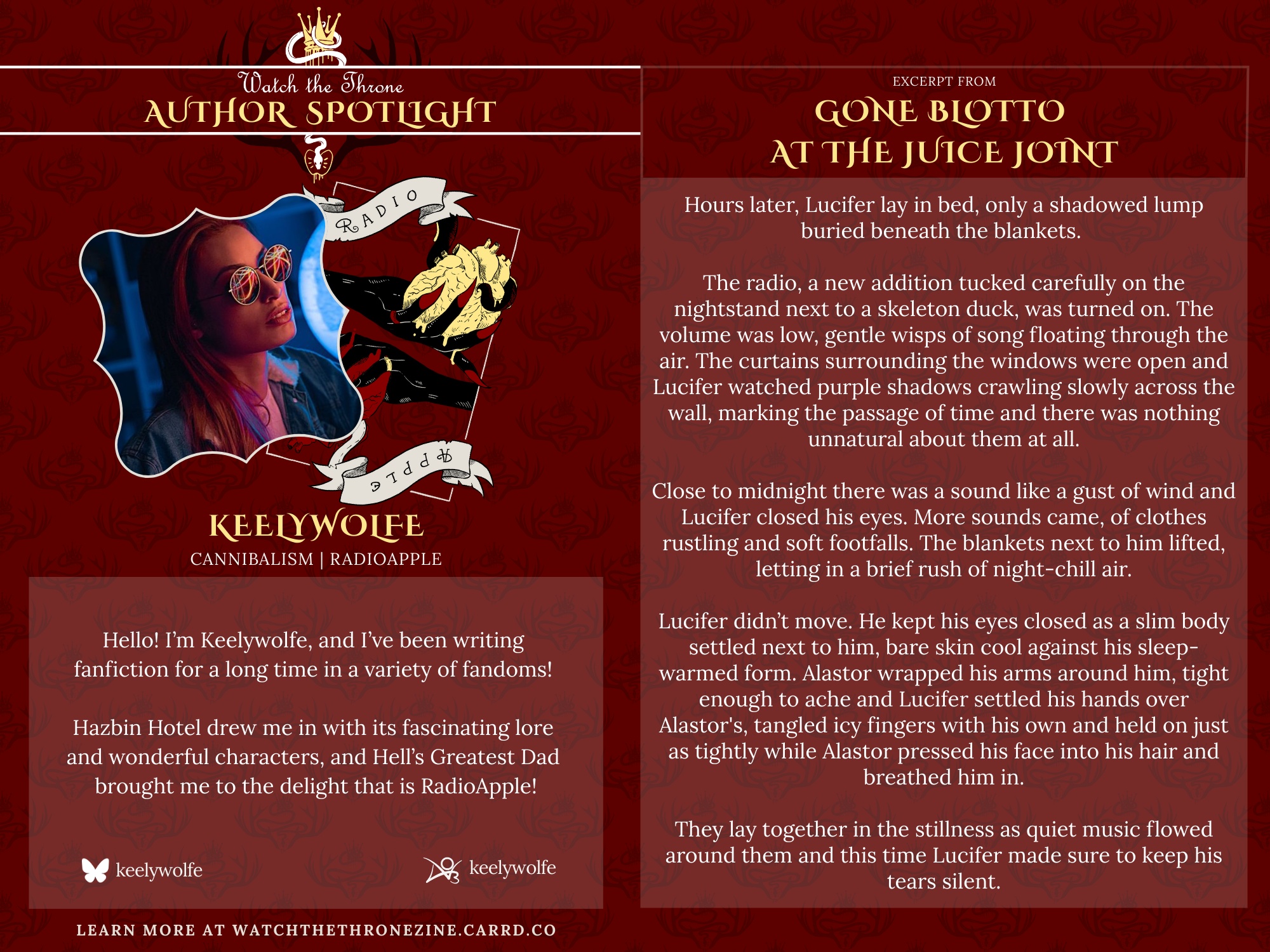 Watch the Throne
AUTHOR SPOTLIGHT

RADIO

APPLE

KEELYWOLFE
CANNIBALISM | RADIOAPPLE

Hello! I'm Keelywolfe, and I've been writing fanfiction for a long time in a variety of fandoms!

Hazbin Hotel drew me in with its fascinating lore and wonderful characters, and Hell's Greatest Dad brought me to the delight that is RadioApple!

keelywolfe

keelywolfe

LEARN MORE AT WATCHTHETHRONEZINE.CARRD.CO

EXCERPT FROM
GONE BLOTTO
AT THE JUICE JOINT

Hours later, Lucifer lay in bed, only a shadowed lump buried beneath the blankets.

The radio, a new addition tucked carefully on the nightstand next to a skeleton duck, was turned on. The volume was low, gentle wisps of song floating through the air. The curtains surrounding the windows were open and Lucifer watched purple shadows crawling slowly across the wall, marking the passage of time and there was nothing unnatural about them at all.

Close to midnight there was a sound like a gust of wind and Lucifer closed his eyes. More sounds came, of clothes rustling and soft footfalls. The blankets next to him lifted, letting in a brief rush of night-chill air.

Lucifer didn't move. He kept his eyes closed as a slim body settled next to him, bare skin cool against his sleep-warmed form. Alastor wrapped his arms around him, tight enough to ache and Lucifer settled his hands over Alastor's, tangled icy fingers with his own and held on just as tightly while Alastor pressed his face into his hair and breathed him in.

They lay together in the stillness as quiet music flowed around them and this time Lucifer made sure to keep his tears silent.